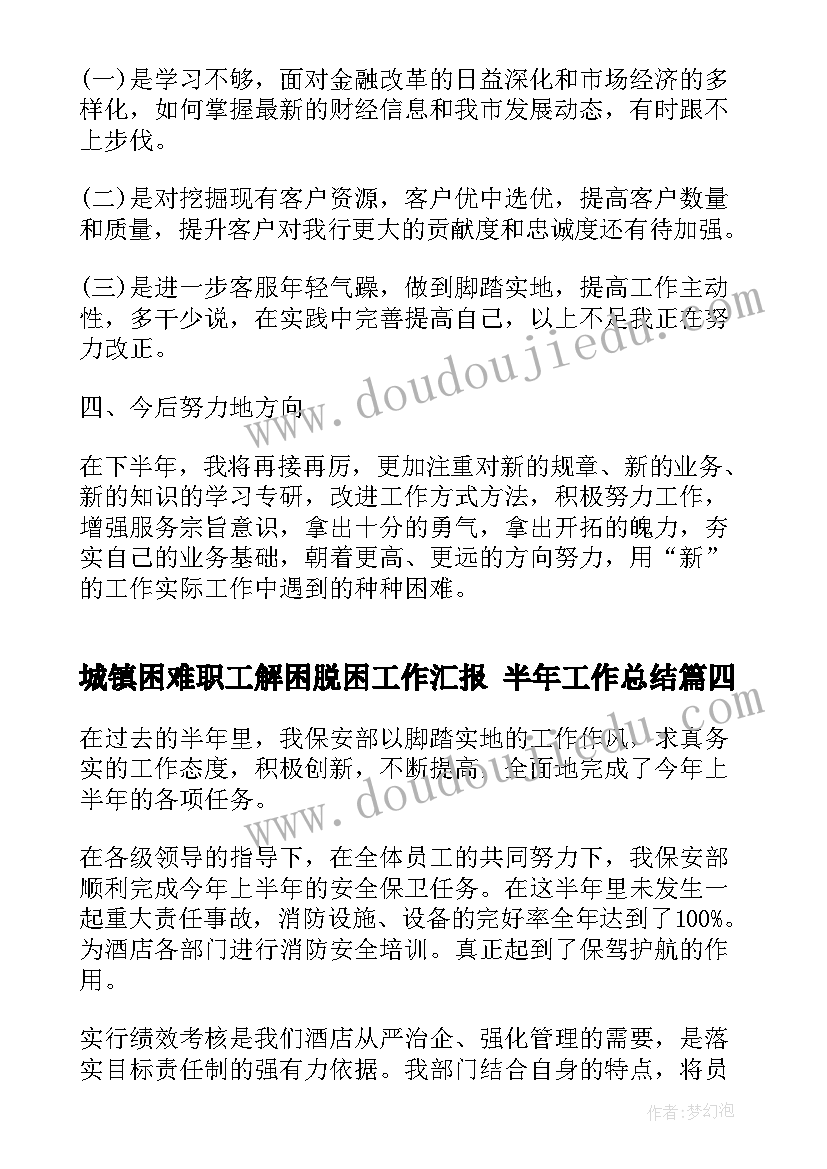 (一)是学习不够，面对金融改革的日益深化和市场经济的多样化，如何掌握最新的财经信息和我市发展动态，有时跟不上步伐。

(二)是对挖掘现有客户资源，客户优中选优，提高客户数量和质量，提升客户对我行更大的贡献度和忠诚度还有待加强。

(三)是进一步客服年轻气躁，做到脚踏实地，提高工作主动性，多干少说，在实践中完善提高自己，以上不足我正在努力改正。

四、今后努力地方向

在下半年，我将再接再厉，更加注重对新的规章、新的业务、新的知识的学习专研，改进工作方式方法，积极努力工作，增强服务宗旨意识，拿出十分的勇气，拿出开拓的魄力，夯实自己的业务基础，朝着更高、更远的方向努力，用“新”的工作实际工作中遇到的种种困难。

城镇困难职工解困脱困工作汇报 半年工作总结篇四

在过去的半年里，我保安部以脚踏实地的工作作风，求真务实的工作态度，积极创新，不断提高，全面地完成了今年上半年的各项任务。

在各级领导的指导下，在全体员工的共同努力下，我保安部顺利完成今年上半年的安全保卫任务。在这半年里未发生一起重大责任事故，消防设施、设备的完好率全年达到了100%。为酒店各部门进行消防安全培训。真正起到了保驾护航的作用。

实行绩效考核是我们酒店从严治企、强化管理的需要，是落实目标责任制的强有力依据。我部门结合自身的特点，将员

www.doudoujiedu.com

www.doudoujiedu.com

作者：梦幻泡